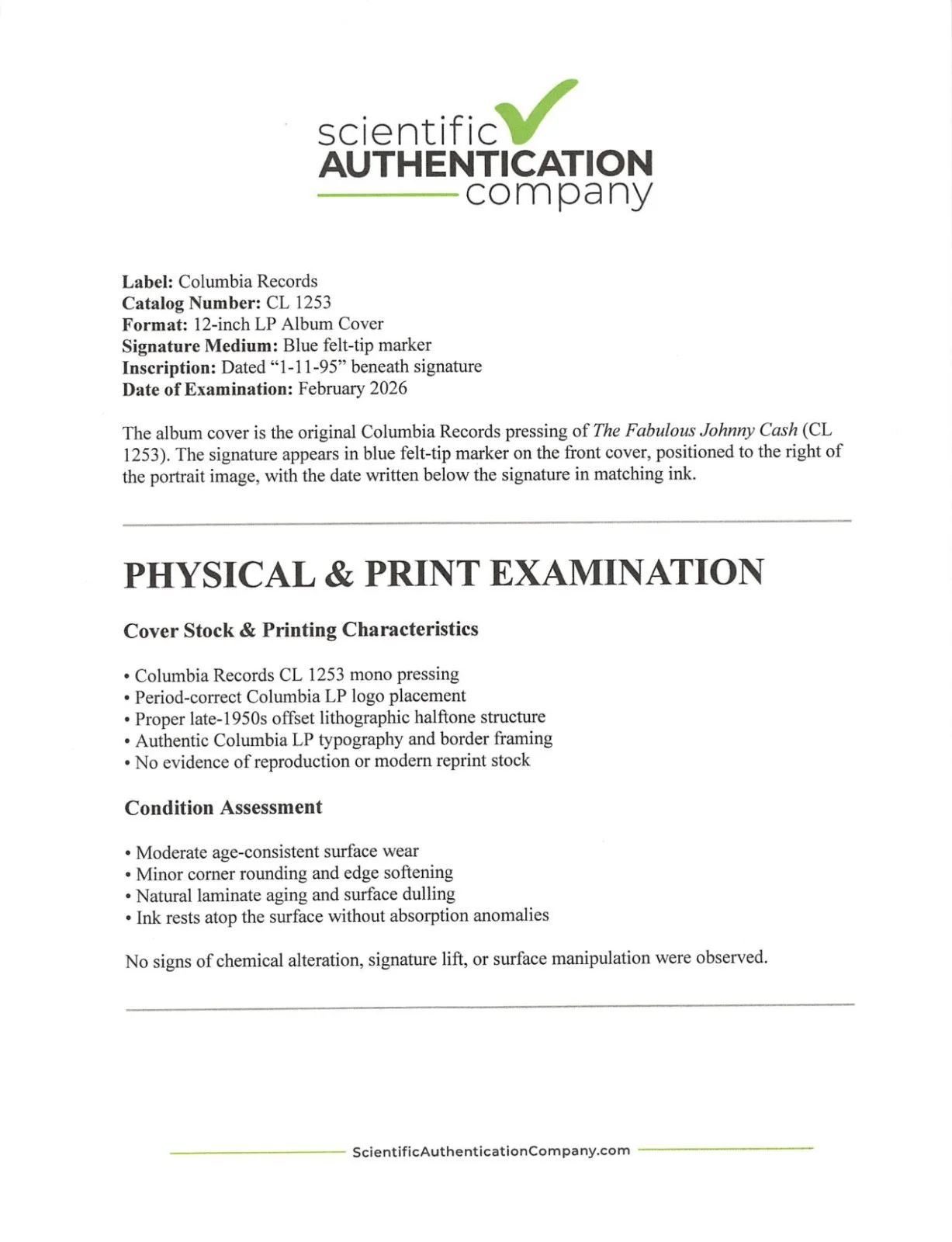 scientific
AUTHENTICATION
company

Label: Columbia Records
Catalog Number: CL 1253
Format: 12-inch LP Album Cover
Signature Medium: Blue felt-tip marker
Inscription: Dated "1-11-95" beneath signature
Date of Examination: February 2026

The album cover is the original Columbia Records pressing of The Fabulous Johnny Cash (CL 1253). The signature appears in blue felt-tip marker on the front cover, positioned to the right of the portrait image, with the date written below the signature in matching ink.

PHYSICAL & PRINT EXAMINATION

Cover Stock & Printing Characteristics

• Columbia Records CL 1253 mono pressing
• Period-correct Columbia LP logo placement
• Proper late-1950s offset lithographic halftone structure
• Authentic Columbia LP typography and border framing
• No evidence of reproduction or modern reprint stock

Condition Assessment

• Moderate age-consistent surface wear
• Minor corner rounding and edge softening
• Natural laminate aging and surface dulling
• Ink rests atop the surface without absorption anomalies

No signs of chemical alteration, signature lift, or surface manipulation were observed.

ScientificAuthenticationCompany.com